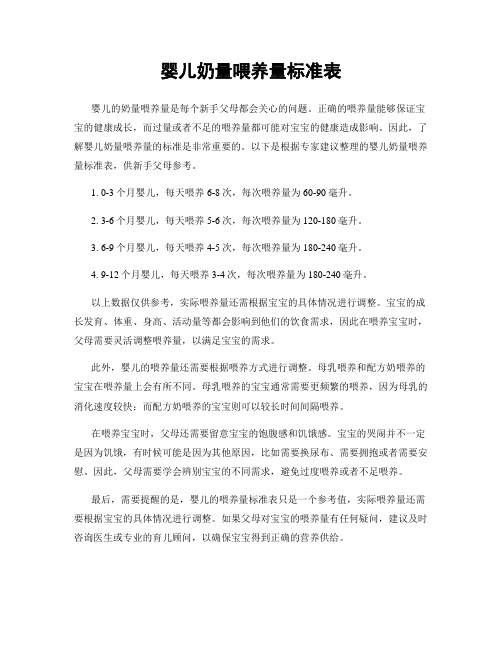 婴儿奶量喂养量标准表

婴儿的奶量喂养量是每个新手父母都会关心的问题。正确的喂养量能够保证宝宝的健康成长，而过量或者不足的喂养量都可能对宝宝的健康造成影响。因此，了解婴儿奶量喂养量的标准是非常重要的。以下是根据专家建议整理的婴儿奶量喂养量标准表，供新手父母参考。

1. 0-3 个月婴儿，每天喂养 6-8 次，每次喂养量为 60-90 毫升。

2. 3-6 个月婴儿，每天喂养 5-6 次，每次喂养量为 120-180 毫升。

3. 6-9 个月婴儿，每天喂养 4-5 次，每次喂养量为 180-240 毫升。

4. 9-12 个月婴儿，每天喂养 3-4 次，每次喂养量为 180-240 毫升。

以上数据仅供参考，实际喂养量还需根据宝宝的具体情况进行调整。宝宝的成长发育、体重、身高、活动量等都会影响到他们的饮食需求，因此在喂养宝宝时，父母需要灵活调整喂养量，以满足宝宝的需求。

此外，婴儿的喂养量还需要根据喂养方式进行调整。母乳喂养和配方奶喂养的宝宝在喂养量上会有所不同。母乳喂养的宝宝通常需要更频繁的喂养，因为母乳的消化速度较快；而配方奶喂养的宝宝则可以较长时间间隔喂养。

在喂养宝宝时，父母还需要留意宝宝的饱腹感和饥饿感。宝宝的哭闹并不一定是因为饥饿，有时候可能是因为其他原因，比如需要换尿布、需要拥抱或者需要安慰。因此，父母需要学会辨别宝宝的不同需求，避免过度喂养或者不足喂养。

最后，需要提醒的是，婴儿的喂养量标准表只是一个参考值，实际喂养量还需要根据宝宝的具体情况进行调整。如果父母对宝宝的喂养量有任何疑问，建议及时咨询医生或专业的育儿顾问，以确保宝宝得到正确的营养供给。